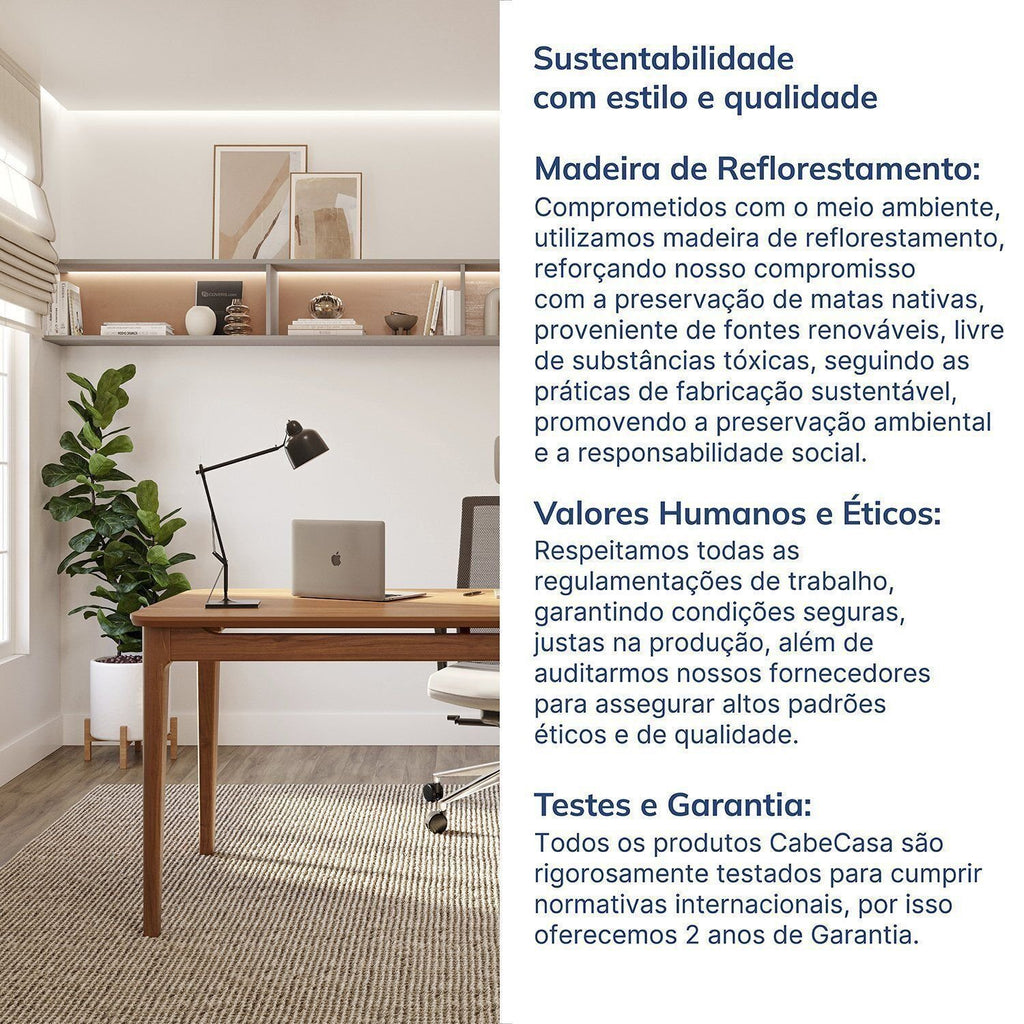 Sustentabilidade com estilo e qualidade

Madeira de Reflorestamento:
Comprometidos com o meio ambiente, utilizamos madeira de reflorestamento, reforçando nosso compromisso com a preservação de matas nativas, proveniente de fontes renováveis, livre de substâncias tóxicas, seguindo as práticas de fabricação sustentável, promovendo a preservação ambiental e a responsabilidade social.

Valores Humanos e Éticos:
Respeitamos todas as regulamentações de trabalho, garantindo condições seguras, justas na produção, além de auditarmos nossos fornecedores para assegurar altos padrões éticos e de qualidade.

Testes e Garantia:
Todos os produtos CabeCasa são rigorosamente testados para cumprir normativas internacionais, por isso oferecemos 2 anos de Garantia.